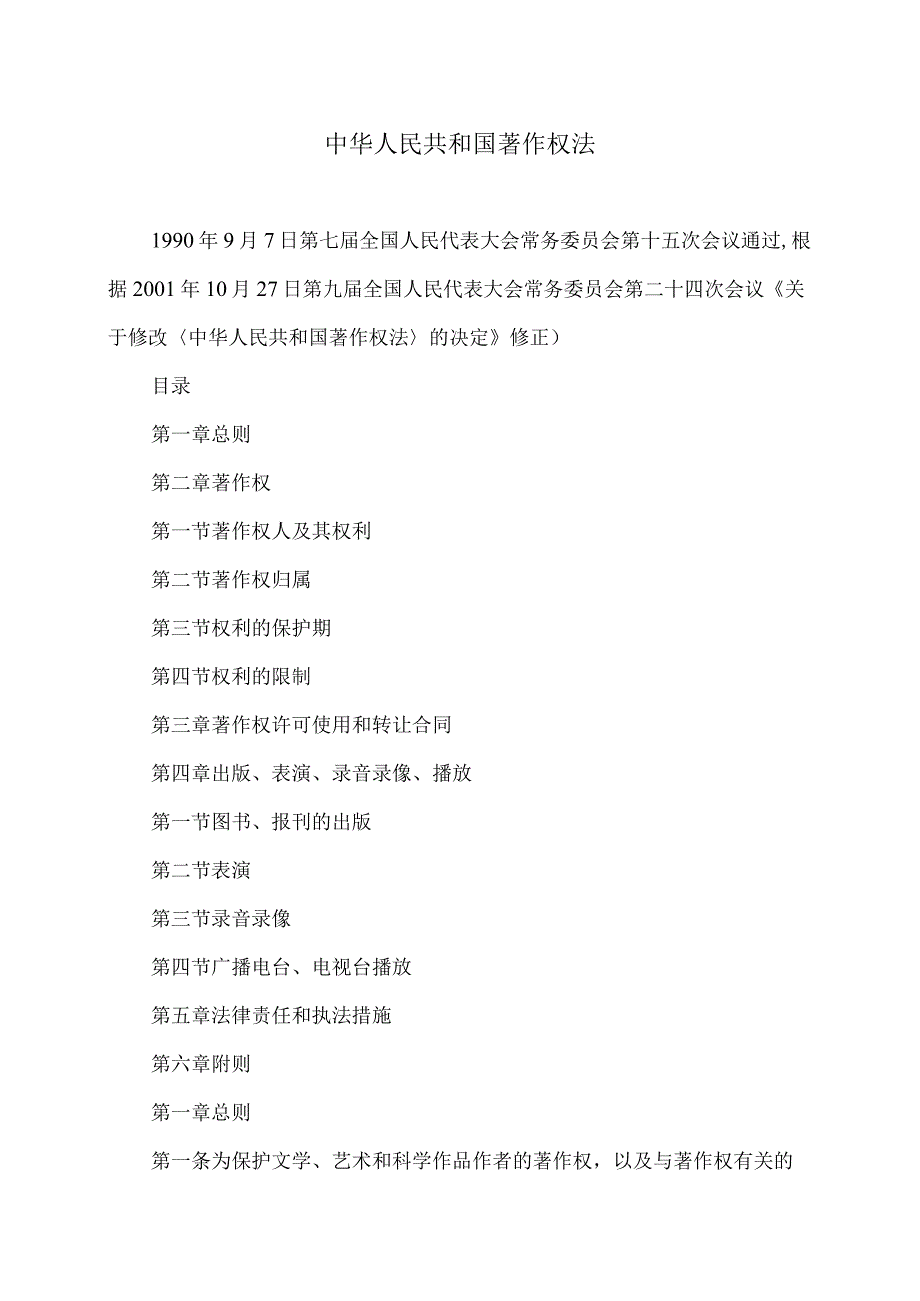 中华人民共和国著作权法

1990年9月7日第七届全国人民代表大会常务委员会第十五次会议通过,根据2001年10月27日第九届全国人民代表大会常务委员会第二十四次会议《关于修改〈中华人民共和国著作权法〉的决定》修正)

目录

第一章总则

第二章著作权

第一节著作权人及其权利

第二节著作权归属

第三节权利的保护期

第四节权利的限制

第三章著作权许可使用和转让合同

第四章出版、表演、录音录像、播放

第一节图书、报刊的出版

第二节表演

第三节录音录像

第四节广播电台、电视台播放

第五章法律责任和执法措施

第六章附则

第一章总则

第一条为保护文学、艺术和科学作品作者的著作权，以及与著作权有关的